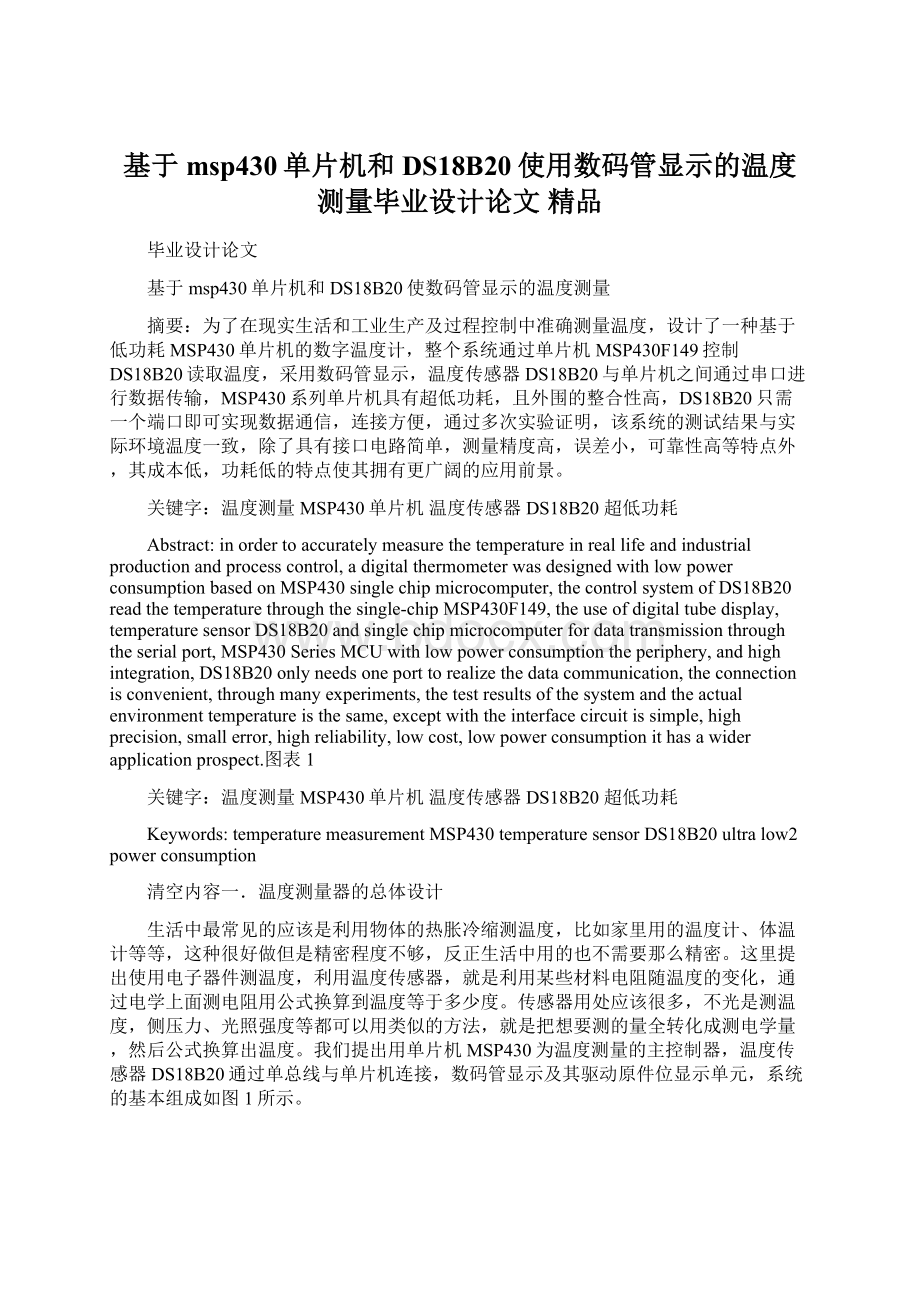 基于 msp430 单片机和 DS18B20 使用数码管显示的温度测量毕业设计论文 精品

毕业设计论文

基于 msp430 单片机和 DS18B20 使数码管显示的温度测量

摘要：为了在现实生活和工业生产及过程控制中准确测量温度，设计了一种基于低功耗 MSP430 单片机的数字温度计，整个系统通过单片机 MSP430F149 控制 DS18B20 读取温度，采用数码管显示，温度传感器 DS18B20 与单片机之间通过串口进行数据传输，MSP430 系列单片机具有超低功耗，且外围的整合性高，DS18B20 只需一个端口即可实现数据通信，连接方便，通过多次实验证明，该系统的测试结果与实际环境温度一致，除了具有接口电路简单，测量精度高，误差小，可靠性高等特点外，其成本低，功耗低的特点使其拥有更广阔的应用前景。

关键字：温度测量 MSP430 单片机 温度传感器 DS18B20 超低功耗

Abstract: in order to accurately measure the temperature in real life and industrial production and process control, a digital thermometer was designed with low power consumption based on MSP430 single chip microcomputer, the control system of DS18B20 read the temperature through the single-chip MSP430F149, the use of digital tube display, temperature sensor DS18B20 and single chip microcomputer for data transmission through the serial port, MSP430 Series MCU with low power consumption the periphery, and high integration, DS18B20 only needs one port to realize the data communication, the connection is convenient, through many experiments, the test results of the system and the actual environment temperature is the same, except with the interface circuit is simple, high precision, small error, high reliability, low cost, low power consumption it has a wider application prospect.图表 1

关键字：温度测量 MSP430 单片机 温度传感器 DS18B20 超低功耗

Keywords: temperature measurement MSP430 temperature sensor DS18B20 ultra low2 power consumption

清空内容一．温度测量器的总体设计

生活中最常见的应该是利用物体的热胀冷缩测温度，比如家里用的温度计、体温计等等，这种很好做但是精密程度不够，反正生活中用的也不需要那么精密。这里提出使用电子器件测温度，利用温度传感器，就是利用某些材料电阻随温度的变化，通过电学上面测电阻用公式换算到温度等于多少度。传感器用处应该很多，不光是测温度，侧压力、光照强度等都可以用类似的方法，就是把想要测的量全转化成测电学量，然后公式换算出温度。我们提出用单片机 MSP430 为温度测量的主控制器，温度传感器 DS18B20 通过单总线与单片机连接，数码管显示及其驱动原件位显示单元，系统的基本组成如图 1 所示。